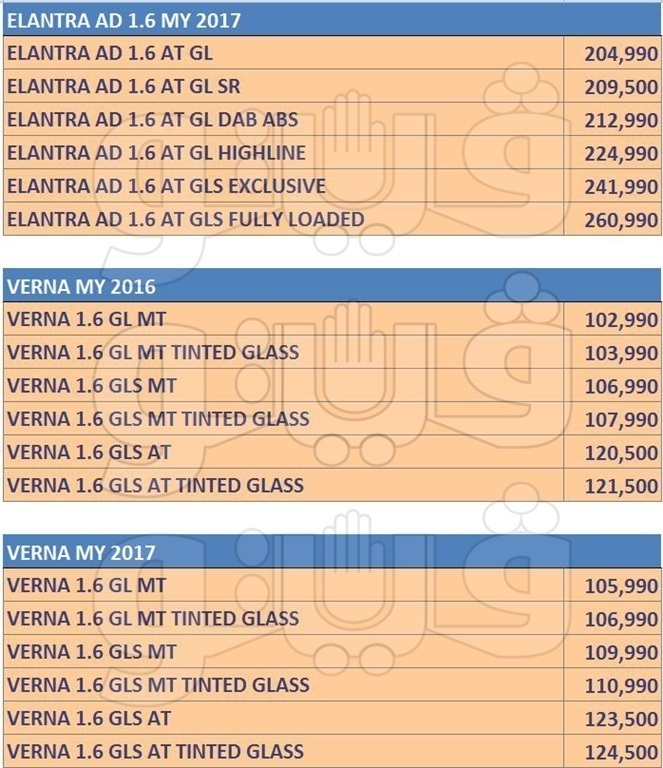 | ELANTRA AD 1.6 MY 2017 | |
|---|---|
| ELANTRA AD 1.6 AT GL | 204,990 |
| ELANTRA AD 1.6 AT GL SR | 209,500 |
| ELANTRA AD 1.6 AT GL DAB ABS | 212,990 |
| ELANTRA AD 1.6 AT GL HIGHLINE | 224,990 |
| ELANTRA AD 1.6 AT GLS EXCLUSIVE | 241,990 |
| ELANTRA AD 1.6 AT GLS FULLY LOADED | 260,990 |

| VERNA MY 2016 | |
|---|---|
| VERNA 1.6 GL MT | 102,990 |
| VERNA 1.6 GL MT TINTED GLASS | 103,990 |
| VERNA 1.6 GLS MT | 106,990 |
| VERNA 1.6 GLS MT TINTED GLASS | 107,990 |
| VERNA 1.6 GLS AT | 120,500 |
| VERNA 1.6 GLS AT TINTED GLASS | 121,500 |

| VERNA MY 2017 | |
|---|---|
| VERNA 1.6 GL MT | 105,990 |
| VERNA 1.6 GL MT TINTED GLASS | 106,990 |
| VERNA 1.6 GLS MT | 109,990 |
| VERNA 1.6 GLS MT TINTED GLASS | 110,990 |
| VERNA 1.6 GLS AT | 123,500 |
| VERNA 1.6 GLS AT TINTED GLASS | 124,500 |